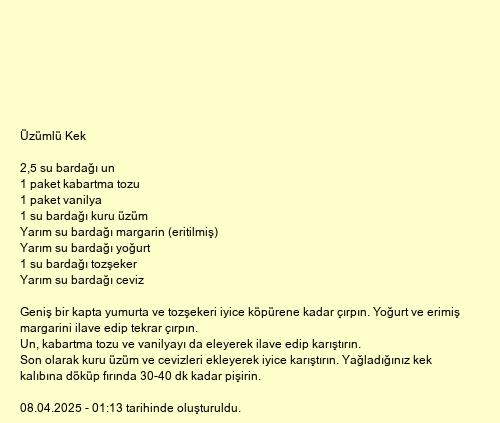 Üzümlü Kek

2,5 su bardağı un
1 paket kabartma tozu
1 paket vanilya
1 su bardağı kuru üzüm
Yarım su bardağı margarin (eritilmiş)
Yarım su bardağı yoğurt
1 su bardağı tozşeker
Yarım su bardağı ceviz

Geniş bir kapta yumurta ve tozşekeri iyice köpürene kadar çırpın. Yoğurt ve erimiş margarini ilave edip tekrar çırpın.
Un, kabartma tozu ve vanilyayı da eleyerek ilave edip karıştırın.
Son olarak kuru üzüm ve cevizleri ekleyerek iyice karıştırın. Yağladığınız kek kalıbına döküp fırında 30-40 dk kadar pişirin.

08.04.2025 - 01:13 tarihinde oluşturuldu.